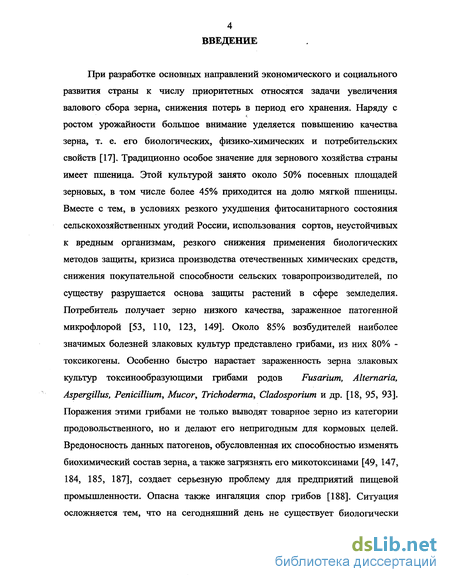 4

ВВЕДЕНИЕ

При разработке основных направлений экономического и социального развития страны к числу приоритетных относятся задачи увеличения валового сбора зерна, снижения потерь в период его хранения. Наряду с ростом урожайности большое внимание уделяется повышению качества зерна, т. е. его биологических, физико-химических и потребительских свойств [17]. Традиционно особое значение для зернового хозяйства страны имеет пшеница. Этой культурой занято около 50% посевных площадей зерновых, в том числе более 45% приходится на долю мягкой пшеницы. Вместе с тем, в условиях резкого ухудшения фитосанитарного состояния сельскохозяйственных угодий России, использования сортов, неустойчивых к вредным организмам, резкого снижения применения биологических методов защиты, кризиса производства отечественных химических средств, снижения покупательной способности сельских товаропроизводителей, по существу разрушается основа защиты растений в сфере земледелия. Потребитель получает зерно низкого качества, зараженное патогенной микрофлорой [53, 110, 123, 149]. Около 85% возбудителей наиболее значимых болезней злаковых культур представлено грибами, из них 80% - токсикогены. Особенно быстро нарастает зараженность зерна злаковых культур токсинообразующими грибами родов Fusarium, Alternaria, Aspergillus, Penicillium, Mucor, Trichoderma, Cladosporium и др. [18, 95, 93]. Поражения этими грибами не только выводят товарное зерно из категории продовольственного, но и делают его непригодным для кормовых целей. Вредоносность данных патогенов, обусловленная их способностью изменять биохимический состав зерна, а также загрязнять его микотоксинами [49, 147, 184, 185, 187], создает серьезную проблему для предприятий пищевой промышленности. Опасна также ингаляция спор грибов [188]. Ситуация осложняется тем, что на сегодняшний день не существует биологически

dsLib.net
библиотека диссертаций